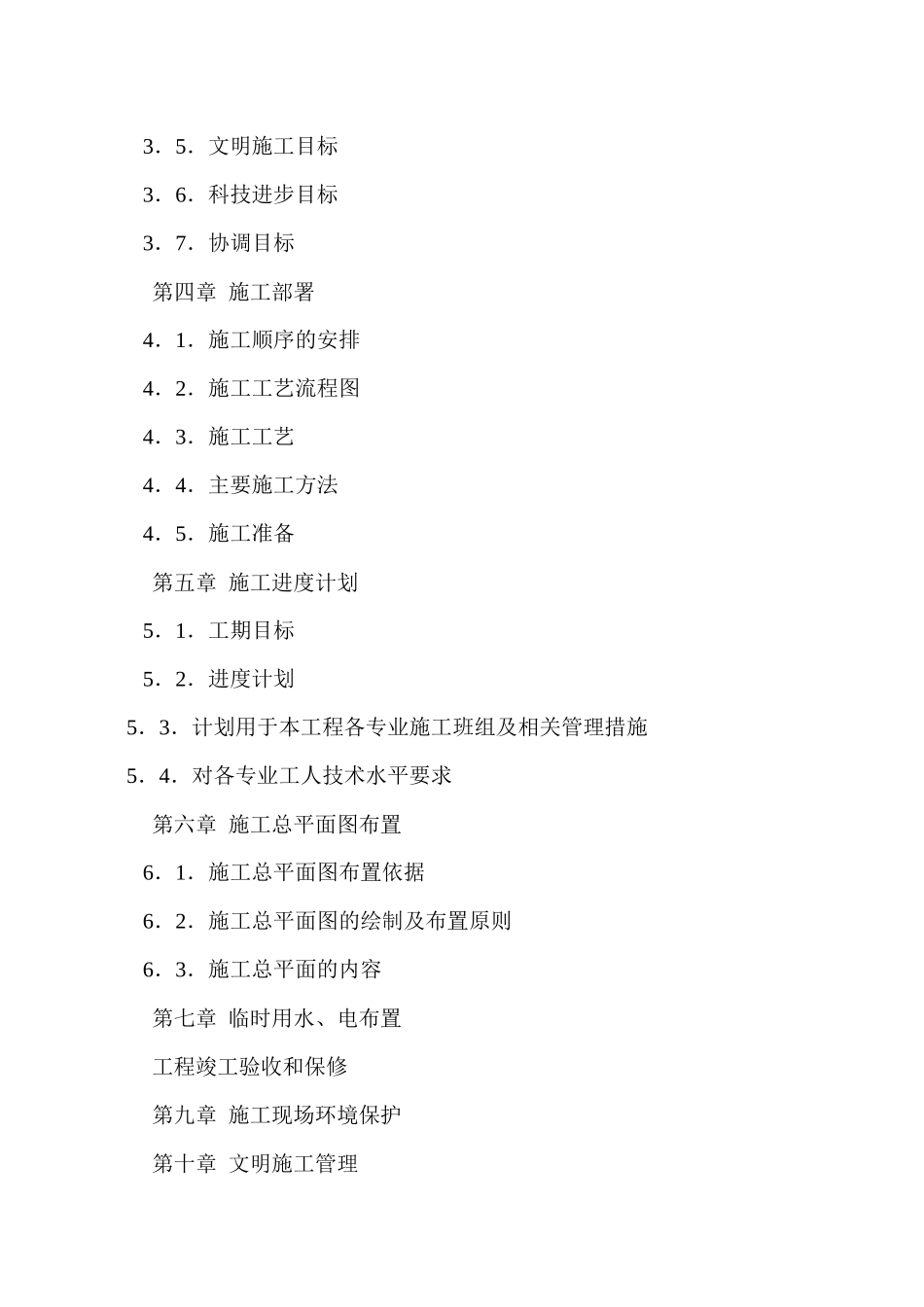 3．5．文明施工目标

3．6．科技进步目标

3．7．协调目标

第四章 施工部署

4．1．施工顺序的安排

4．2．施工工艺流程图

4．3．施工工艺

4．4．主要施工方法

4．5．施工准备

第五章 施工进度计划

5．1．工期目标

5．2．进度计划

5．3．计划用于本工程各专业施工班组及相关管理措施

5．4．对各专业工人技术水平要求

第六章 施工总平面图布置

6．1．施工总平面图布置依据

6．2．施工总平面图的绘制及布置原则

6．3．施工总平面的内容

第七章 临时用水、电布置

工程竣工验收和保修

第九章 施工现场环境保护

第十章 文明施工管理